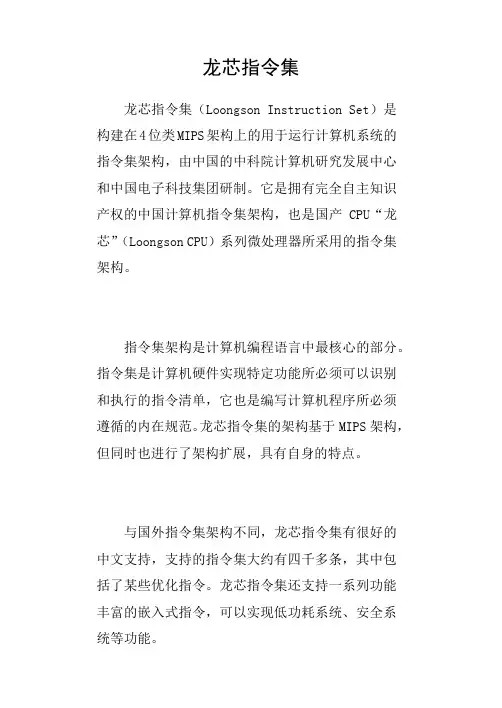 龙芯指令集

龙芯指令集（Loongson Instruction Set）是构建在4位类MIPS架构上的用于运行计算机系统的指令集架构，由中国的中科院计算机研究发展中心和中国电子科技集团研制。它是拥有完全自主知识产权的中国计算机指令集架构，也是国产 CPU“龙芯”（Loongson CPU）系列微处理器所采用的指令集架构。

指令集架构是计算机编程语言中最核心的部分。指令集是计算机硬件实现特定功能所必须可以识别和执行的指令清单，它也是编写计算机程序所必须遵循的内在规范。龙芯指令集的架构基于 MIPS 架构，但同时也进行了架构扩展，具有自身的特点。

与国外指令集架构不同，龙芯指令集有很好的中文支持，支持的指令集大约有四千多条，其中包括了某些优化指令。龙芯指令集还支持一系列功能丰富的嵌入式指令，可以实现低功耗系统、安全系统等功能。